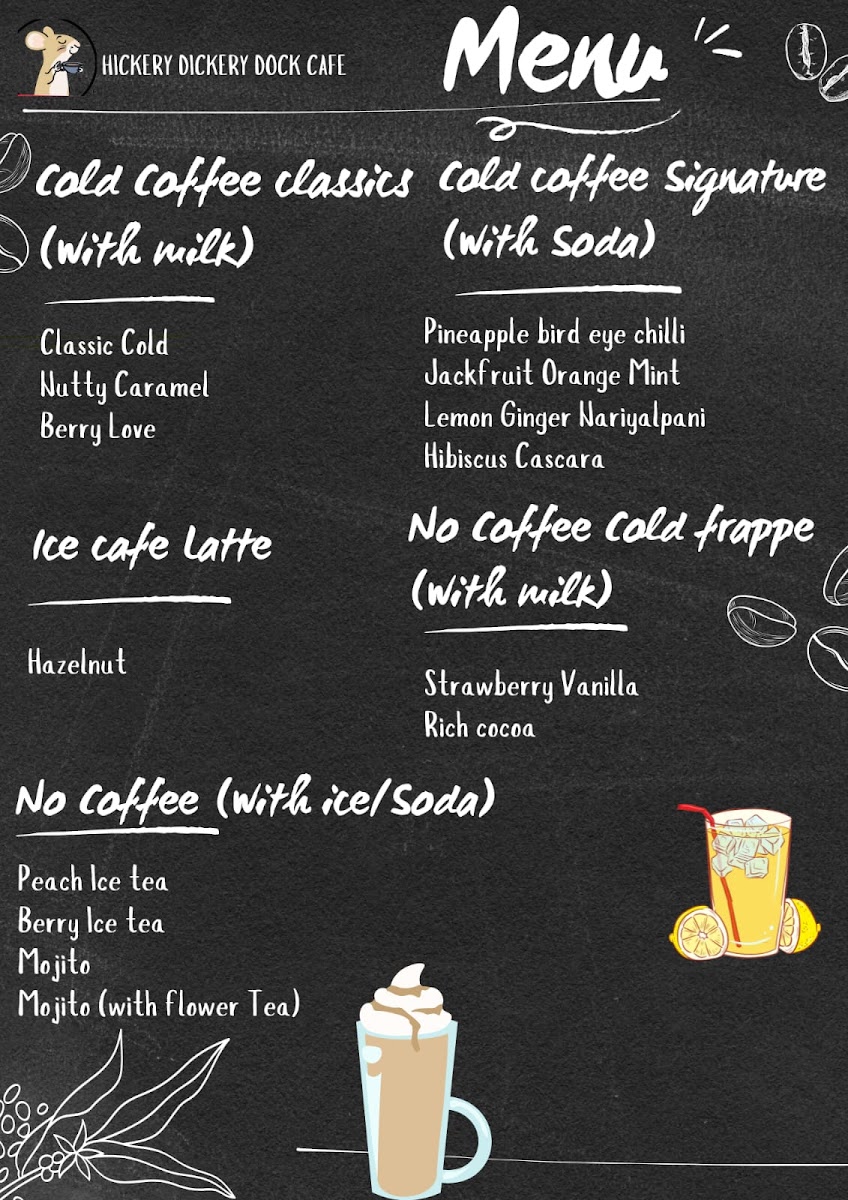 HICKERY DICKERY DOCK CAFE

Menu

Cold Coffee classics
(With milk)

Classic Cold
Nutty Caramel
Berry Love

Ice cafe Latte

Hazelnut

Cold coffee Signature
(With Soda)

Pineapple bird eye chilli
Jackfruit Orange Mint
Lemon Ginger Nariyalpani
Hibiscus Cascara

No Coffee Cold frappe
(With milk)

Strawberry Vanilla
Rich cocoa

No Coffee (With ice/Soda)

Peach Ice tea
Berry Ice tea
Mojito
Mojito (with flower Tea)